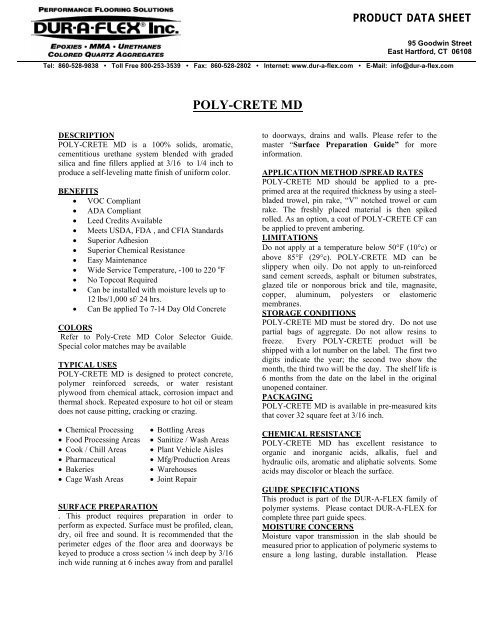 PERFORMANCE FLOORING SOLUTIONS
DUR-A-FLEX® Inc.
EPOXIES • MMA • URETHANES
COLORED QUARTZ AGGREGATES

PRODUCT DATA SHEET

95 Goodwin Street
East Hartford, CT 06108

Tel: 860-528-9838 • Toll Free 800-253-3539 • Fax: 860-528-2802 • Internet: www.dur-a-flex.com • E-Mail: info@dur-a-flex.com

POLY-CRETE MD

DESCRIPTION
POLY-CRETE MD is a 100% solids, aromatic, cementitious urethane system blended with graded silica and fine fillers applied at 3/16 to 1/4 inch to produce a self-leveling matte finish of uniform color.

BENEFITS
• VOC Compliant
• ADA Compliant
• Leed Credits Available
• Meets USDA, FDA , and CFIA Standards
• Superior Adhesion
• Superior Chemical Resistance
• Easy Maintenance
• Wide Service Temperature, -100 to 220 °F
• No Topcoat Required
• Can be installed with moisture levels up to 12 lbs/1,000 sf/ 24 hrs.
• Can Be applied To 7-14 Day Old Concrete

COLORS
Refer to Poly-Crete MD Color Selector Guide. Special color matches may be available

TYPICAL USES
POLY-CRETE MD is designed to protect concrete, polymer reinforced screeds, or water resistant plywood from chemical attack, corrosion impact and thermal shock. Repeated exposure to hot oil or steam does not cause pitting, cracking or crazing.

• Chemical Processing
• Food Processing Areas
• Cook / Chill Areas
• Pharmaceutical
• Bakeries
• Cage Wash Areas
• Bottling Areas
• Sanitize / Wash Areas
• Plant Vehicle Aisles
• Mfg/Production Areas
• Warehouses
• Joint Repair

SURFACE PREPARATION
. This product requires preparation in order to perform as expected. Surface must be profiled, clean, dry, oil free and sound. It is recommended that the perimeter edges of the floor area and doorways be keyed to produce a cross section ¼ inch deep by 3/16 inch wide running at 6 inches away from and parallel to doorways, drains and walls. Please refer to the master "Surface Preparation Guide" for more information.

APPLICATION METHOD /SPREAD RATES
POLY-CRETE MD should be applied to a pre-primed area at the required thickness by using a steel-bladed trowel, pin rake, "V" notched trowel or cam rake. The freshly placed material is then spiked rolled. As an option, a coat of POLY-CRETE CF can be applied to prevent ambering.

LIMITATIONS
Do not apply at a temperature below 50°F (10°c) or above 85°F (29°c). POLY-CRETE MD can be slippery when oily. Do not apply to un-reinforced sand cement screeds, asphalt or bitumen substrates, glazed tile or nonporous brick and tile, magnasite, copper, aluminum, polyesters or elastomeric membranes.

STORAGE CONDITIONS
POLY-CRETE MD must be stored dry. Do not use partial bags of aggregate. Do not allow resins to freeze. Every POLY-CRETE product will be shipped with a lot number on the label. The first two digits indicate the year; the second two show the month, the third two will be the day. The shelf life is 6 months from the date on the label in the original unopened container.

PACKAGING
POLY-CRETE MD is available in pre-measured kits that cover 32 square feet at 3/16 inch.

CHEMICAL RESISTANCE
POLY-CRETE MD has excellent resistance to organic and inorganic acids, alkalis, fuel and hydraulic oils, aromatic and aliphatic solvents. Some acids may discolor or bleach the surface.

GUIDE SPECIFICATIONS
This product is part of the DUR-A-FLEX family of polymer systems. Please contact DUR-A-FLEX for complete three part guide specs.

MOISTURE CONCERNS
Moisture vapor transmission in the slab should be measured prior to application of polymeric systems to ensure a long lasting, durable installation. Please